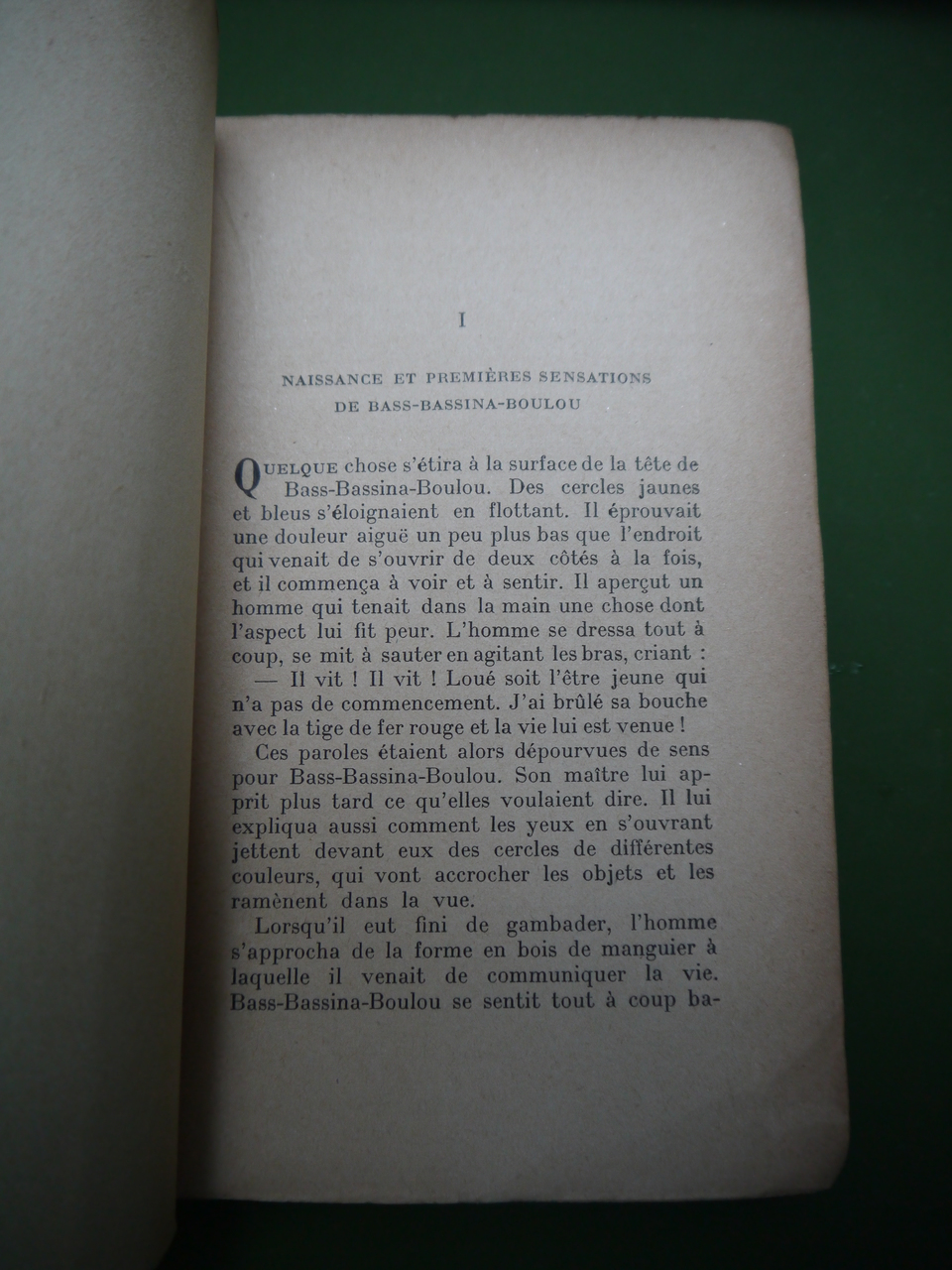 I

NAISSANCE ET PREMIÈRES SENSATIONS DE BASS-BASSINA-BOULOU

QUELQUE chose s'étira à la surface de la tête de Bass-Bassina-Boulou. Des cercles jaunes et bleus s'éloignaient en flottant. Il éprouvait une douleur aiguë un peu plus bas que l'endroit qui venait de s'ouvrir de deux côtés à la fois, et il commença à voir et à sentir. Il aperçut un homme qui tenait dans la main une chose dont l'aspect lui fit peur. L'homme se dressa tout à coup, se mit à sauter en agitant les bras, criant :

— Il vit ! Il vit ! Loué soit l'être jeune qui n'a pas de commencement. J'ai brûlé sa bouche avec la tige de fer rouge et la vie lui est venue !

Ces paroles étaient alors dépourvues de sens pour Bass-Bassina-Boulou. Son maître lui apprit plus tard ce qu'elles voulaient dire. Il lui expliqua aussi comment les yeux en s'ouvrant jettent devant eux des cercles de différentes couleurs, qui vont accrocher les objets et les ramènent dans la vue.

Lorsqu'il eut fini de gambader, l'homme s'approcha de la forme en bois de manguier à laquelle il venait de communiquer la vie. Bass-Bassina-Boulou se sentit tout à coup ba-